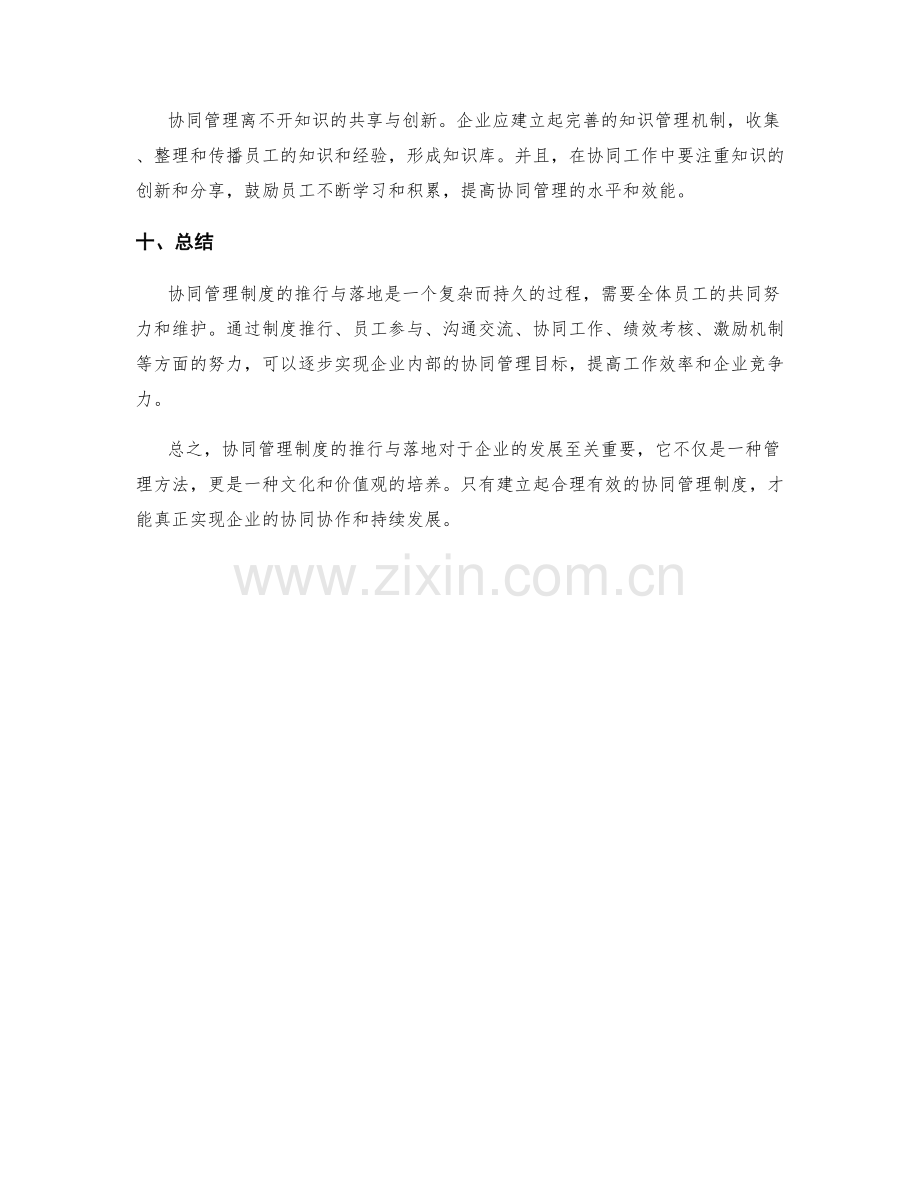 协同管理离不开知识的共享与创新。企业应建立起完善的知识管理机制，收集、整理和传播员工的知识和经验，形成知识库。并且，在协同工作中要注重知识的创新和分享，鼓励员工不断学习和积累，提高协同管理的水平和效能。

十、总结

协同管理制度的推行与落地是一个复杂而持久的过程，需要全体员工的共同努力和维护。通过制度推行、员工参与、沟通交流、协同工作、绩效考核、激励机制等方面的努力，可以逐步实现企业内部的协同管理目标，提高工作效率和企业竞争力。

总之，协同管理制度的推行与落地对于企业的发展至关重要，它不仅是一种管理方法，更是一种文化和价值观的培养。只有建立起合理有效的协同管理制度，才能真正实现企业的协同协作和持续发展。

www.zixin.com.cn